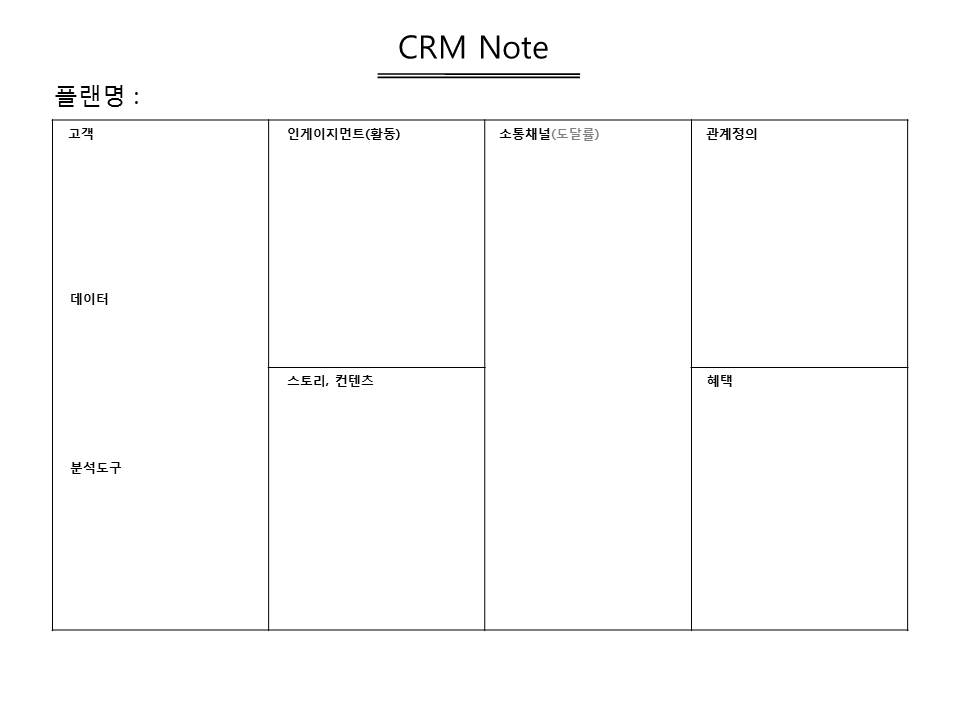 CRM Note

플랜명 :

고객

데이터

분석도구

인게이지먼트(활동)

스토리, 컨텐츠

소통채널(도달률)

관계정의

혜택